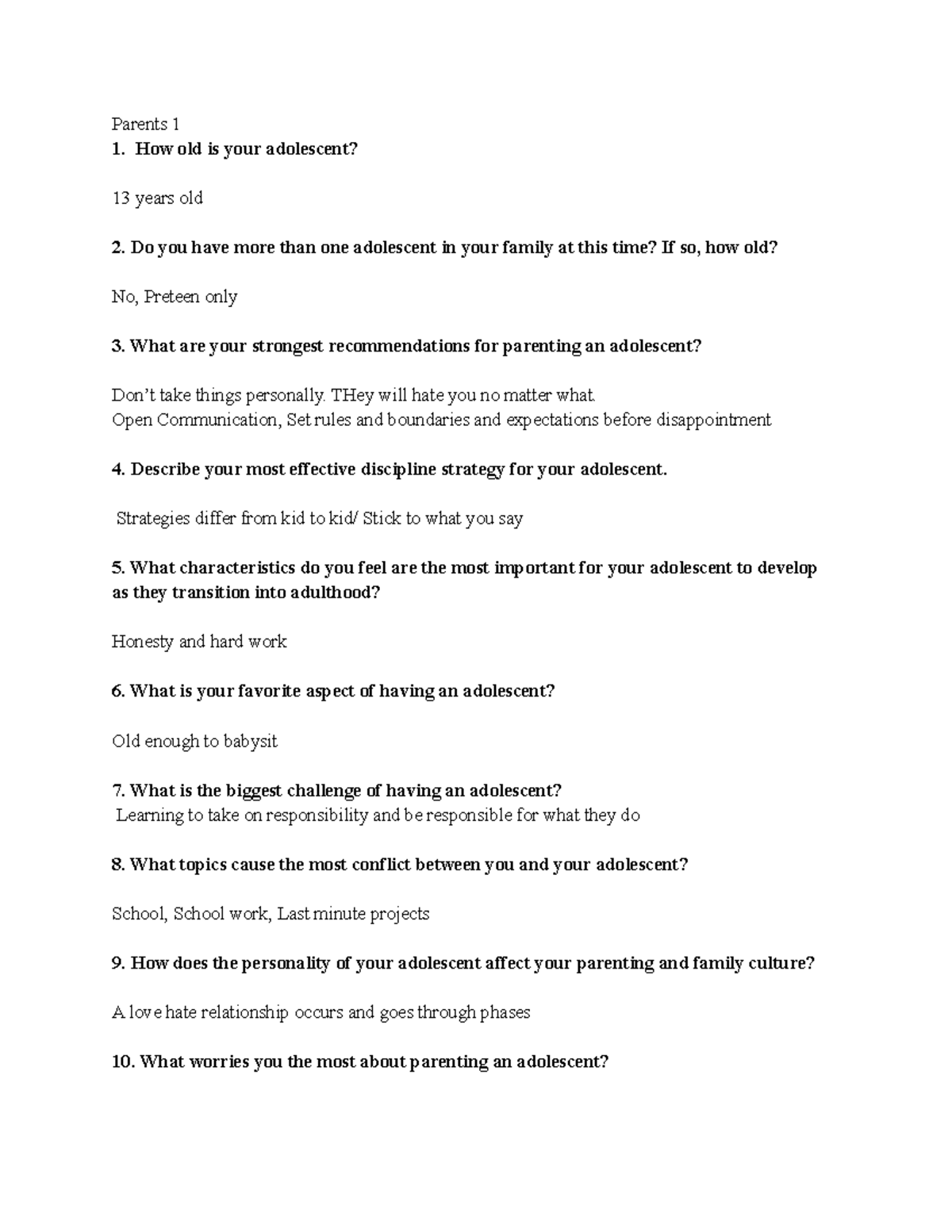 Parents 1
1. How old is your adolescent?

13 years old

2. Do you have more than one adolescent in your family at this time? If so, how old?

No, Preteen only

3. What are your strongest recommendations for parenting an adolescent?

Don't take things personally. THey will hate you no matter what.
Open Communication, Set rules and boundaries and expectations before disappointment

4. Describe your most effective discipline strategy for your adolescent.

Strategies differ from kid to kid/ Stick to what you say

5. What characteristics do you feel are the most important for your adolescent to develop as they transition into adulthood?

Honesty and hard work

6. What is your favorite aspect of having an adolescent?

Old enough to babysit

7. What is the biggest challenge of having an adolescent?
Learning to take on responsibility and be responsible for what they do

8. What topics cause the most conflict between you and your adolescent?

School, School work, Last minute projects

9. How does the personality of your adolescent affect your parenting and family culture?

A love hate relationship occurs and goes through phases

10. What worries you the most about parenting an adolescent?